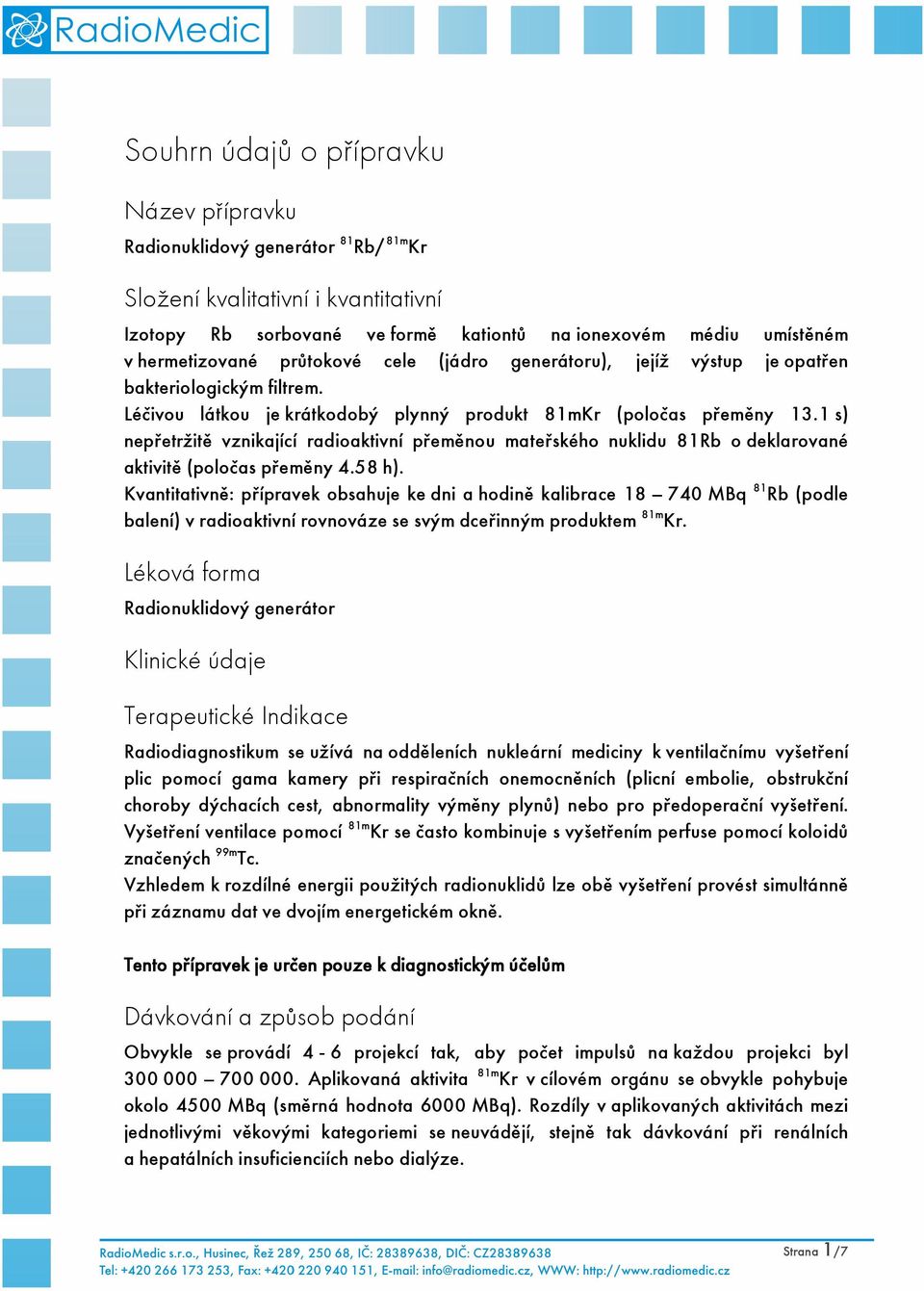 RadioMedic

Souhrn údajů o přípravku

Název přípravku

Radionuklidový generátor $^{81}$Rb/$^{81m}$Kr

Složení kvalitativní i kvantitativní

Izotopy Rb sorbované ve formě kationtů na ionexovém médiu umístěném v hermetizované průtokové cele (jádro generátoru), jejíž výstup je opatřen bakteriologickým filtrem.
Léčivou látkou je krátkodobý plynný produkt 81mKr (poločas přeměny 13.1 s) nepřetržitě vznikající radioaktivní přeměnou mateřského nuklidu 81Rb o deklarované aktivitě (poločas přeměny 4.58 h).
Kvantitativně: přípravek obsahuje ke dni a hodině kalibrace 18 – 740 MBq $^{81}$Rb (podle balení) v radioaktivní rovnováze se svým dceřinným produktem $^{81m}$Kr.

Léková forma

Radionuklidový generátor

Klinické údaje

Terapeutické Indikace

Radiodiagnostikum se užívá na odděleních nukleární medicíny k ventilačnímu vyšetření plic pomocí gama kamery při respiračních onemocněních (plicní embolie, obstrukční choroby dýchacích cest, abnormality výměny plynů) nebo pro předoperační vyšetření. Vyšetření ventilace pomocí $^{81m}$Kr se často kombinuje s vyšetřením perfuse pomocí koloidů značených $^{99m}$Tc.
Vzhledem k rozdílné energii použitých radionuklidů lze obě vyšetření provést simultánně při záznamu dat ve dvojím energetickém okně.

Tento přípravek je určen pouze k diagnostickým účelům

Dávkování a způsob podání

Obvykle se provádí 4 - 6 projekcí tak, aby počet impulsů na každou projekci byl 300 000 – 700 000. Aplikovaná aktivita $^{81m}$Kr v cílovém orgánu se obvykle pohybuje okolo 4500 MBq (směrná hodnota 6000 MBq). Rozdíly v aplikovaných aktivitách mezi jednotlivými věkovými kategoriemi se neuvádějí, stejně tak dávkování při renálních a hepatálních insuficiencích nebo dialýze.

RadioMedic s.r.o., Husinec, Řež 289, 250 68, IČ: 28389638, DIČ: CZ28389638
Tel: +420 266 173 253, Fax: +420 220 940 151, E-mail: info@radiomedic.cz, WWW: http://www.radiomedic.cz

Strana 1/7